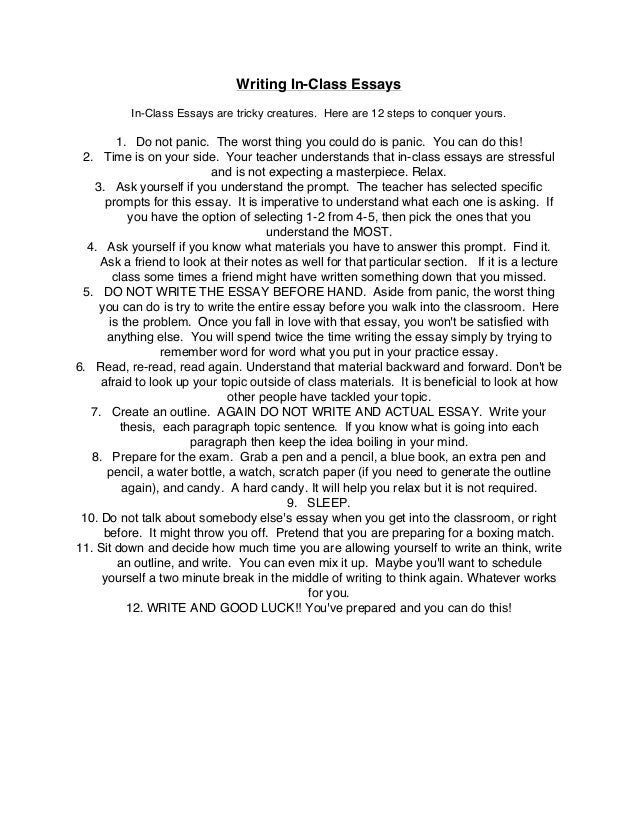 Writing In-Class Essays

In-Class Essays are tricky creatures. Here are 12 steps to conquer yours.

1. Do not panic. The worst thing you could do is panic. You can do this!

2. Time is on your side. Your teacher understands that in-class essays are stressful and is not expecting a masterpiece. Relax.

3. Ask yourself if you understand the prompt. The teacher has selected specific prompts for this essay. It is imperative to understand what each one is asking. If you have the option of selecting 1-2 from 4-5, then pick the ones that you understand the MOST.

4. Ask yourself if you know what materials you have to answer this prompt. Find it. Ask a friend to look at their notes as well for that particular section. If it is a lecture class some times a friend might have written something down that you missed.

5. DO NOT WRITE THE ESSAY BEFORE HAND. Aside from panic, the worst thing you can do is try to write the entire essay before you walk into the classroom. Here is the problem. Once you fall in love with that essay, you won't be satisfied with anything else. You will spend twice the time writing the essay simply by trying to remember word for word what you put in your practice essay.

6. Read, re-read, read again. Understand that material backward and forward. Don't be afraid to look up your topic outside of class materials. It is beneficial to look at how other people have tackled your topic.

7. Create an outline. AGAIN DO NOT WRITE AND ACTUAL ESSAY. Write your thesis, each paragraph topic sentence. If you know what is going into each paragraph then keep the idea boiling in your mind.

8. Prepare for the exam. Grab a pen and a pencil, a blue book, an extra pen and pencil, a water bottle, a watch, scratch paper (if you need to generate the outline again), and candy. A hard candy. It will help you relax but it is not required.

9. SLEEP.

10. Do not talk about somebody else's essay when you get into the classroom, or right before. It might throw you off. Pretend that you are preparing for a boxing match.

11. Sit down and decide how much time you are allowing yourself to write an think, write an outline, and write. You can even mix it up. Maybe you'll want to schedule yourself a two minute break in the middle of writing to think again. Whatever works for you.

12. WRITE AND GOOD LUCK!! You've prepared and you can do this!